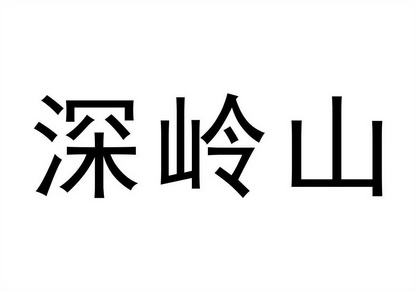 深岭山